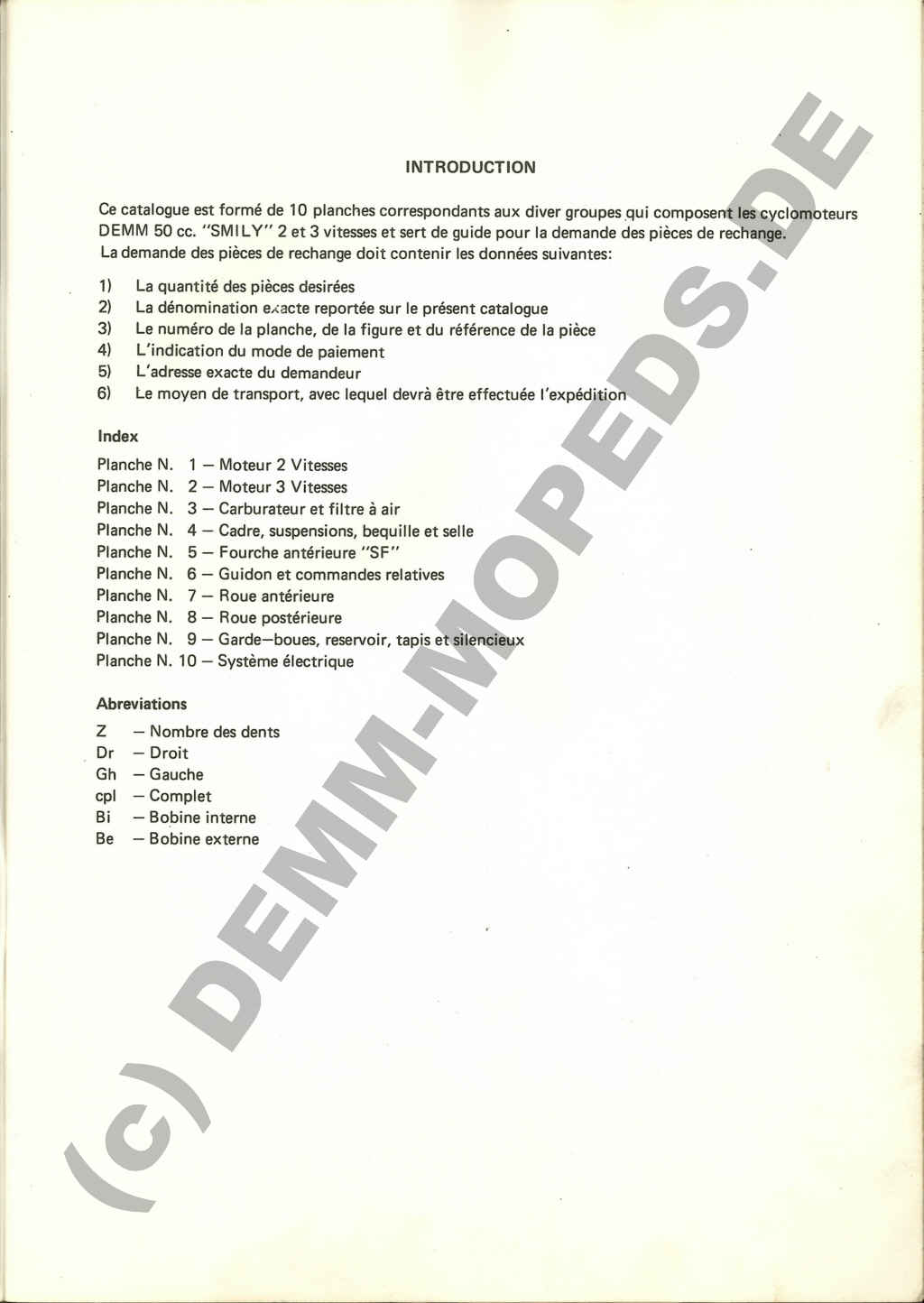 INTRODUCTION

Ce catalogue est formé de 10 planches correspondants aux diver groupes qui composent les cyclomoteurs DEMM 50 cc. "SMILY" 2 et 3 vitesses et sert de guide pour la demande des pièces de rechange.
La demande des pièces de rechange doit contenir les données suivantes:

1) La quantité des pièces desirées
2) La dénomination exacte reportée sur le présent catalogue
3) Le numéro de la planche, de la figure et du référence de la pièce
4) L'indication du mode de paiement
5) L'adresse exacte du demandeur
6) Le moyen de transport, avec lequel devrà être effectuée l'expédition

Index

Planche N. 1 — Moteur 2 Vitesses
Planche N. 2 — Moteur 3 Vitesses
Planche N. 3 — Carburateur et filtre à air
Planche N. 4 — Cadre, suspensions, bequille et selle
Planche N. 5 — Fourche antérieure "SF"
Planche N. 6 — Guidon et commandes relatives
Planche N. 7 — Roue antérieure
Planche N. 8 — Roue postérieure
Planche N. 9 — Garde—boues, reservoir, tapis et silencieux
Planche N. 10 — Système électrique

Abreviations

Z — Nombre des dents
Dr — Droit
Gh — Gauche
cpl — Complet
Bi — Bobine interne
Be — Bobine externe

(c) DEMM-MOPEDS.DE